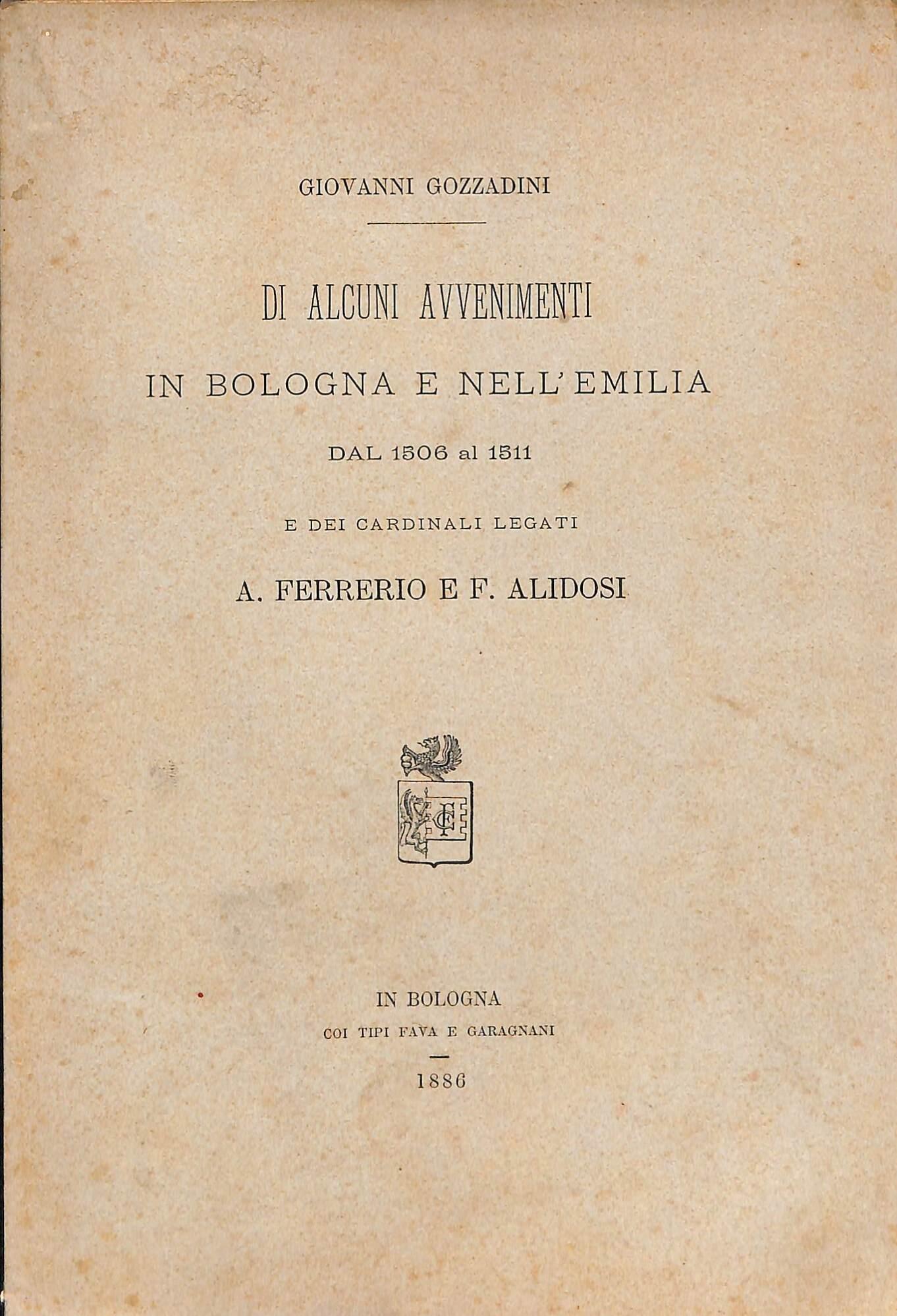 GIOVANNI GOZZADINI

DI ALCUNI AVVENIMENTI

IN BOLOGNA E NELL'EMILIA

DAL 1506 al 1511

E DEI CARDINALI LEGATI

A. FERRERIO E F. ALIDOSI

IN BOLOGNA

COI TIPI FAVA E GARAGNANI

1886